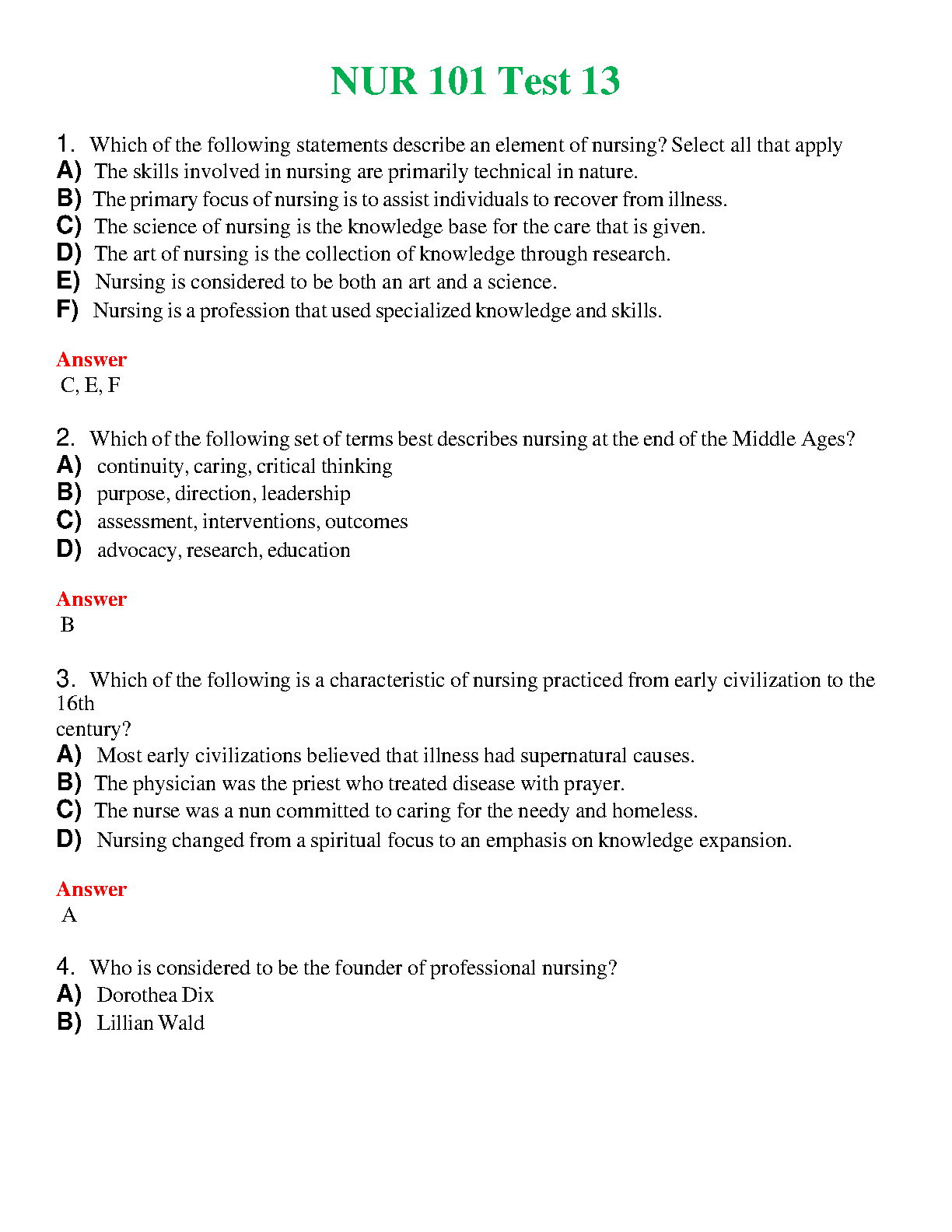 NUR 101 Test 13

1. Which of the following statements describe an element of nursing? Select all that apply
A) The skills involved in nursing are primarily technical in nature.
B) The primary focus of nursing is to assist individuals to recover from illness.
C) The science of nursing is the knowledge base for the care that is given.
D) The art of nursing is the collection of knowledge through research.
E) Nursing is considered to be both an art and a science.
F) Nursing is a profession that used specialized knowledge and skills.

Answer
C, E, F

2. Which of the following set of terms best describes nursing at the end of the Middle Ages?
A) continuity, caring, critical thinking
B) purpose, direction, leadership
C) assessment, interventions, outcomes
D) advocacy, research, education

Answer
B

3. Which of the following is a characteristic of nursing practiced from early civilization to the 16th century?
A) Most early civilizations believed that illness had supernatural causes.
B) The physician was the priest who treated disease with prayer.
C) The nurse was a nun committed to caring for the needy and homeless.
D) Nursing changed from a spiritual focus to an emphasis on knowledge expansion.

Answer
A

4. Who is considered to be the founder of professional nursing?
A) Dorothea Dix
B) Lillian Wald